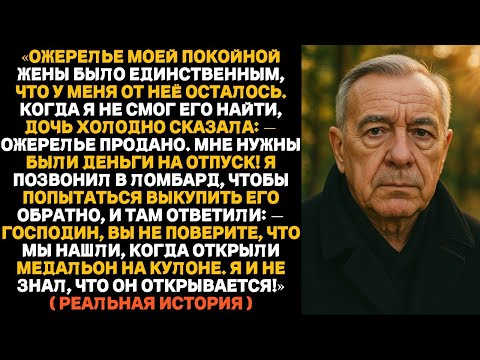 «ОЖЕРЕЛЬЕ МОЕЙ ПОКОЙНОЙ ЖЕНЫ БЫЛО ЕДИНСТВЕННЫМ, ЧТО У МЕНЯ ОТ НЕЁ ОСТАЛОСЬ. КОГДА Я НЕ СМОГ ЕГО НАЙТИ, ДОЧЬ ХОЛОДНО СКАЗАЛА: — ОЖЕРЕЛЬЕ ПРОДАНО. МНЕ НУЖНЫ БЫЛИ ДЕНЬГИ НА ОТПУСК! Я ПОЗВОНИЛ В ЛОМБАРД, ЧТОБЫ ПОПЫТАТЬСЯ ВЫКУПИТЬ ЕГО ОБРАТНО, И ТАМ ОТВЕТИЛИ: — ГОСПОДИН, ВЫ НЕ ПОВЕРИТЕ, ЧТО МЫ НАШЛИ, КОГДА ОТКРЫЛИ МЕДАЛЬОН НА КУЛОНЕ. Я И НЕ ЗНАЛ, ЧТО ОН ОТКРЫВАЕТСЯ!»
( РЕАЛЬНАЯ ИСТОРИЯ )